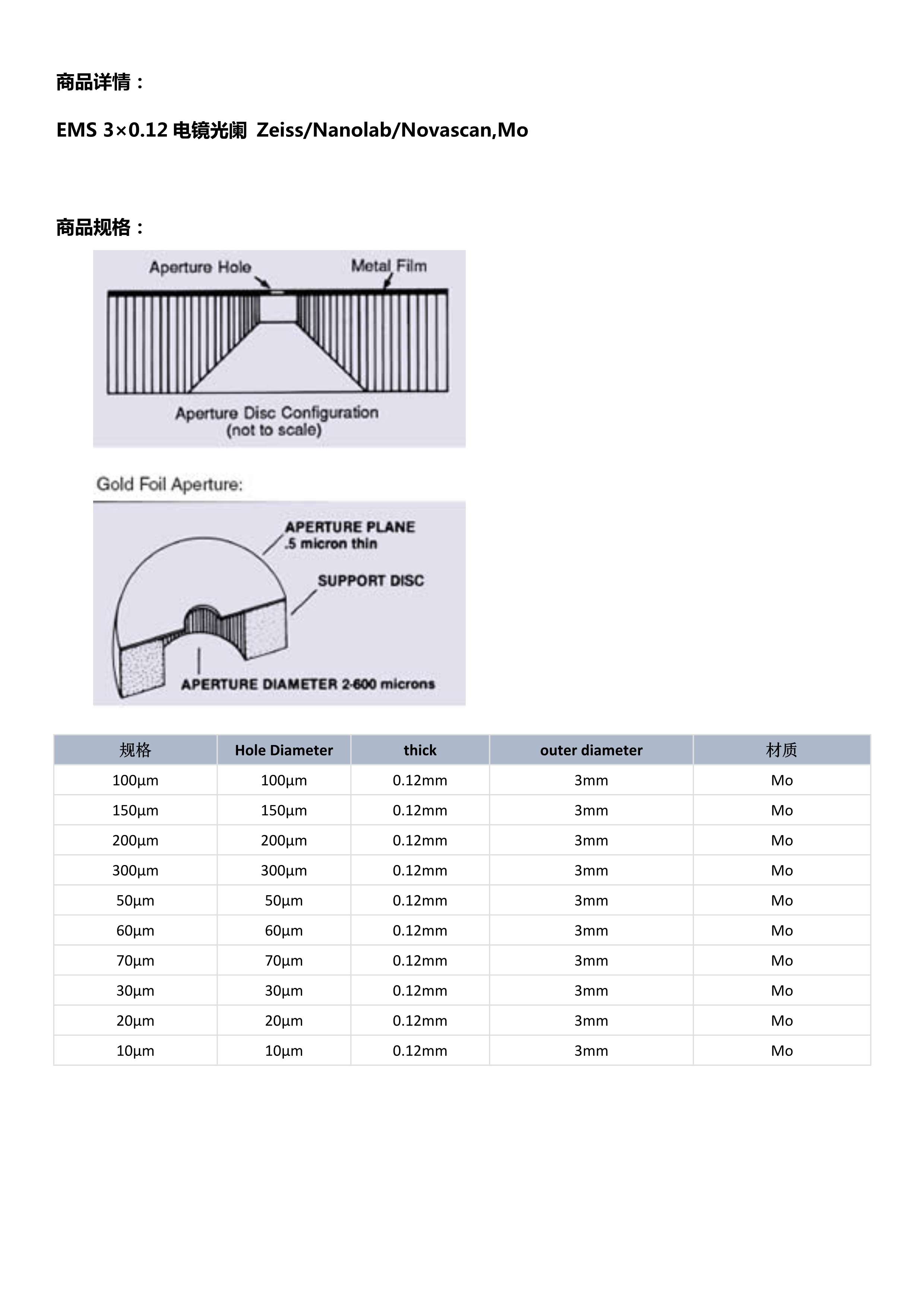 商品详情：

EMS 3×0.12 电镜光阑 Zeiss/Nanolab/Novascan,Mo

商品规格：

Aperture Hole

Metal Film

Aperture Disc Configuration
(not to scale)

Gold Foil Aperture:

APERTURE PLANE
.5 micron thin

SUPPORT DISC

APERTURE DIAMETER 2-600 microns

| 规格 | Hole Diameter | thick | outer diameter | 材质 |
|---|---|---|---|---|
| 100µm | 100µm | 0.12mm | 3mm | Mo |
| 150µm | 150µm | 0.12mm | 3mm | Mo |
| 200µm | 200µm | 0.12mm | 3mm | Mo |
| 300µm | 300µm | 0.12mm | 3mm | Mo |
| 50µm | 50µm | 0.12mm | 3mm | Mo |
| 60µm | 60µm | 0.12mm | 3mm | Mo |
| 70µm | 70µm | 0.12mm | 3mm | Mo |
| 30µm | 30µm | 0.12mm | 3mm | Mo |
| 20µm | 20µm | 0.12mm | 3mm | Mo |
| 10µm | 10µm | 0.12mm | 3mm | Mo |